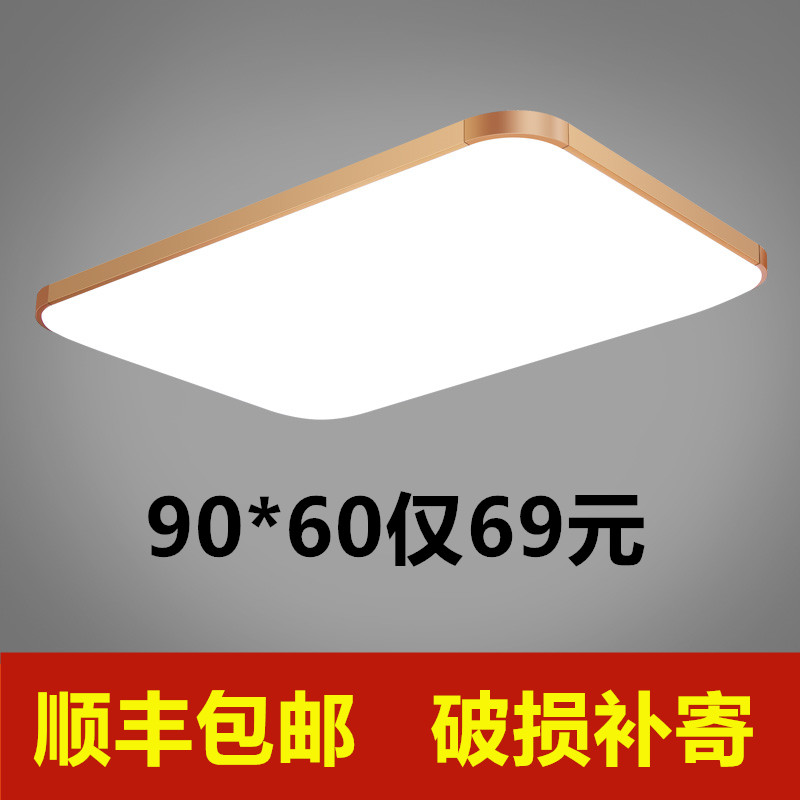 90*60仅69元

顺丰包邮　破损补寄